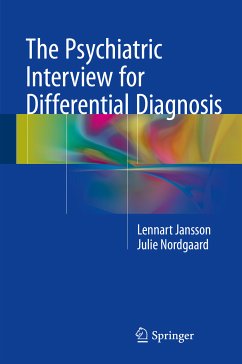 The Psychiatric Interview for Differential Diagnosis

Lennart Jansson
Julie Nordgaard

Springer